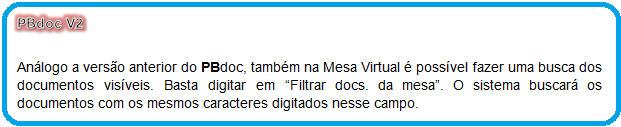 PBdoc V2

Análogo a versão anterior do PBdoc, também na Mesa Virtual é possível fazer uma busca dos documentos visíveis. Basta digitar em “Filtrar docs. da mesa”. O sistema buscará os documentos com os mesmos caracteres digitados nesse campo.